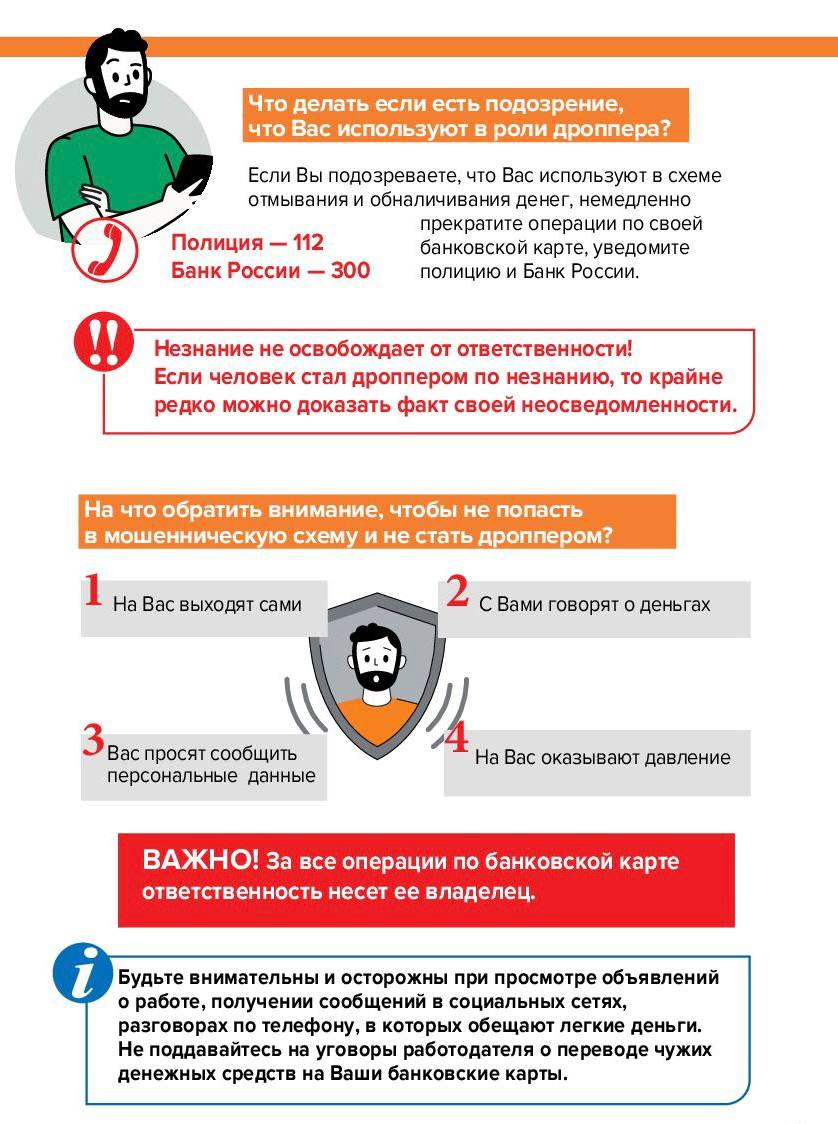 Что делать если есть подозрение, что Вас используют в роли дроппера?

Если Вы подозреваете, что Вас используют в схеме отмывания и обналичивания денег, немедленно прекратите операции по своей банковской карте, уведомите полицию и Банк России.

Полиция — 112
Банк России — 300

Незнание не освобождает от ответственности! Если человек стал дроппером по незнанию, то крайне редко можно доказать факт своей неосведомленности.

На что обратить внимание, чтобы не попасть в мошенническую схему и не стать дроппером?

1 На Вас выходят сами

2 С Вами говорят о деньгах

3 Вас просят сообщить персональные данные

4 На Вас оказывают давление

ВАЖНО! За все операции по банковской карте ответственность несет ее владелец.

Будьте внимательны и осторожны при просмотре объявлений о работе, получении сообщений в социальных сетях, разговорах по телефону, в которых обещают легкие деньги. Не поддавайтесь на уговоры работодателя о переводе чужих денежных средств на Ваши банковские карты.